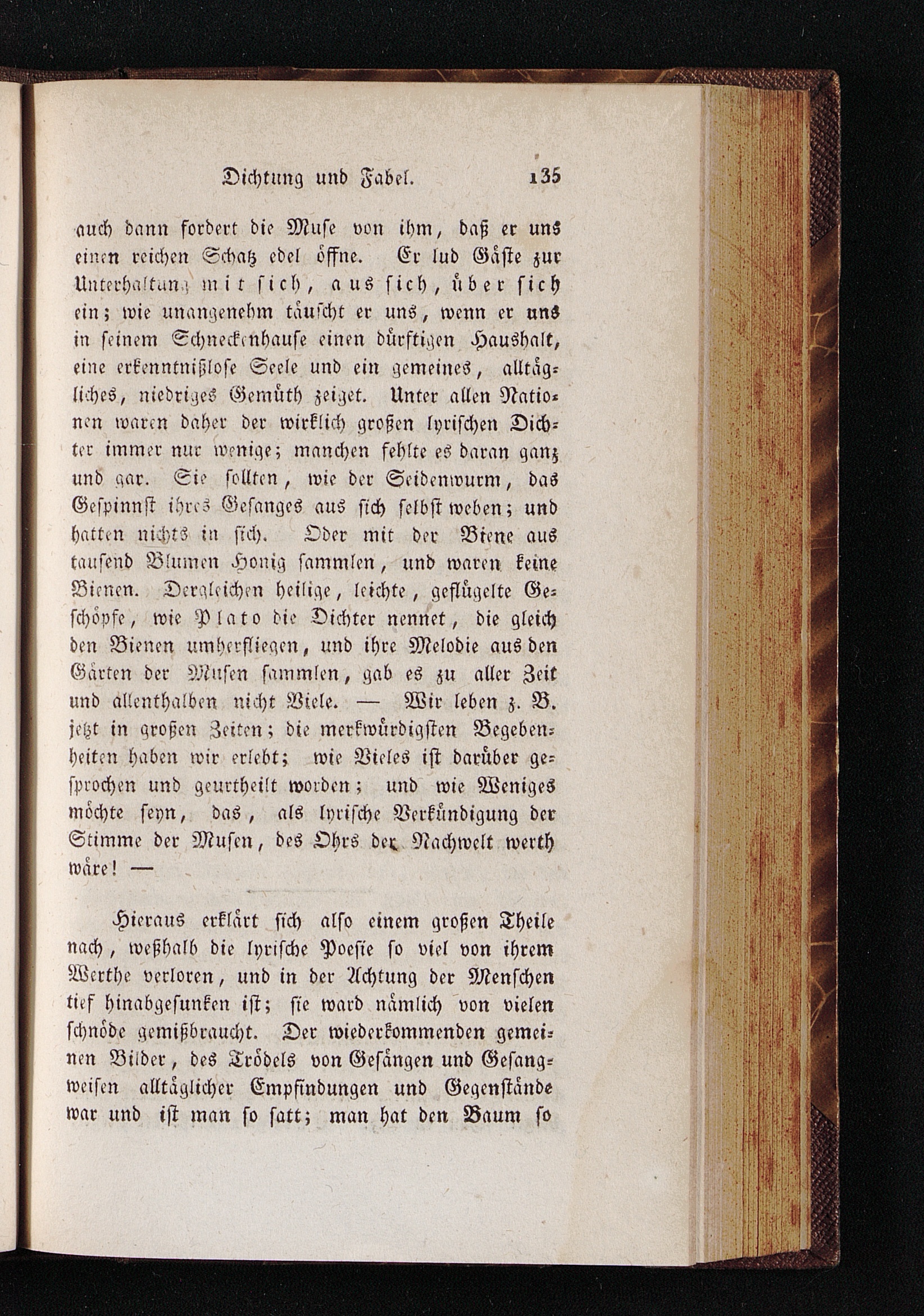 Dichtung und Fabel. 135

auch dann fordert die Muse von ihm, daß er uns einen reichen Schatz edel öffne. Er lud Gäste zur Unterhaltung mit sich, aus sich, über sich ein; wie unangenehm täuscht er uns, wenn er uns in seinem Schneckenhause einen dürftigen Haushalt, eine erkenntnißlose Seele und ein gemeines, alltägliches, niedriges Gemüth zeiget. Unter allen Nationen waren daher der wirklich großen lyrischen Dichter immer nur wenige; manchen fehlte es daran ganz und gar. Sie sollten, wie der Seidenwurm, das Gespinnst ihres Gesanges aus sich selbst weben; und hatten nichts in sich. Oder mit der Biene aus tausend Blumen Honig sammlen, und waren keine Bienen. Dergleichen heilige, leichte, geflügelte Geschöpfe, wie Plato die Dichter nennet, die gleich den Bienen umherfliegen, und ihre Melodie aus den Gärten der Musen sammlen, gab es zu aller Zeit und allenthalben nicht Viele. — Wir leben z. B. jetzt in großen Zeiten; die merkwürdigsten Begebenheiten haben wir erlebt; wie Vieles ist darüber gesprochen und geurtheilt worden; und wie Weniges möchte seyn, das, als lyrische Verkündigung der Stimme der Musen, des Ohrs der Nachwelt werth wäre! —

Hieraus erklärt sich also einem großen Theile nach, weßhalb die lyrische Poesie so viel von ihrem Werthe verloren, und in der Achtung der Menschen tief hinabgesunken ist; sie ward nämlich von vielen schnöde gemißbraucht. Der wiederkommenden gemeinen Bilder, des Trödels von Gesängen und Gesangweisen alltäglicher Empfindungen und Gegenstände war und ist man so satt; man hat den Baum so